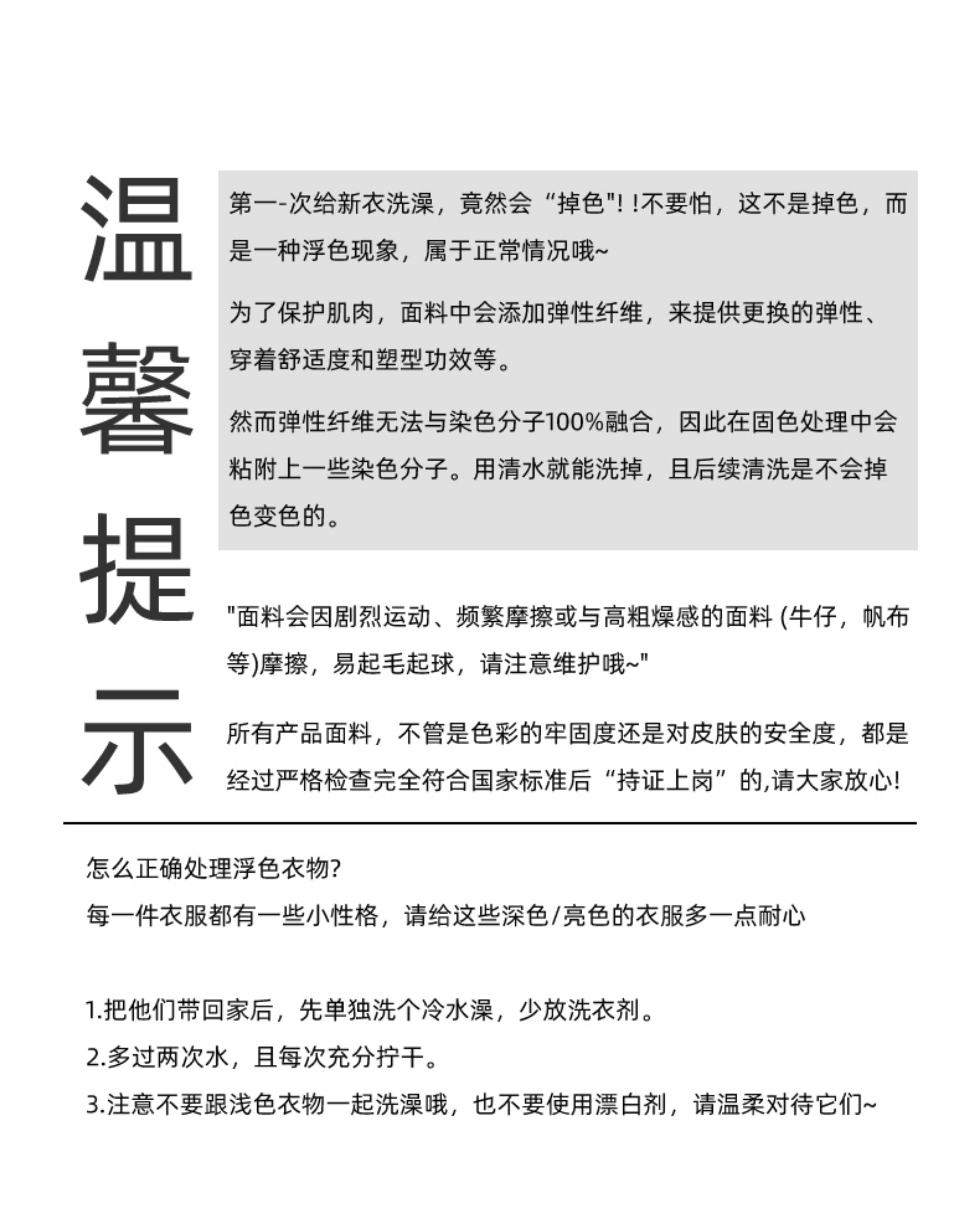 温馨提示

第一-次给新衣洗澡，竟然会“掉色"! !不要怕，这不是掉色，而是一种浮色现象，属于正常情况哦~

为了保护肌肉，面料中会添加弹性纤维，来提供更换的弹性、穿着舒适度和塑型功效等。

然而弹性纤维无法与染色分子100%融合，因此在固色处理中会粘附上一些染色分子。用清水就能洗掉，且后续清洗是不会掉色变色的。

"面料会因剧烈运动、频繁摩擦或与高粗燥感的面料 (牛仔，帆布等)摩擦，易起毛起球，请注意维护哦~"

所有产品面料，不管是色彩的牢固度还是对皮肤的安全度，都是经过严格检查完全符合国家标准后“持证上岗”的,请大家放心!

怎么正确处理浮色衣物?
每一件衣服都有一些小性格，请给这些深色/亮色的衣服多一点耐心

1.把他们带回家后，先单独洗个冷水澡，少放洗衣剂。
2.多过两次水，且每次充分拧干。
3.注意不要跟浅色衣物一起洗澡哦，也不要使用漂白剂，请温柔对待它们~